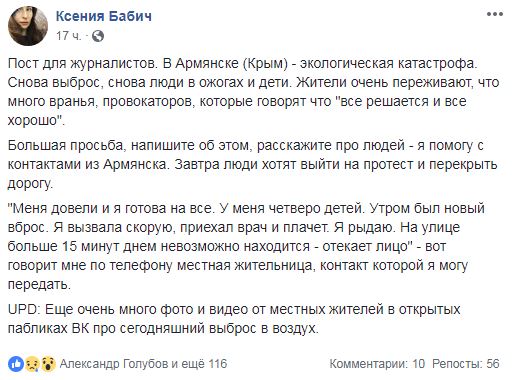 Ксения Бабич
17 ч. ·

Пост для журналистов. В Армянске (Крым) - экологическая катастрофа. Снова выброс, снова люди в ожогах и дети. Жители очень переживают, что много вранья, провокаторов, которые говорят что "все решается и все хорошо".

Большая просьба, напишите об этом, расскажите про людей - я помогу с контактами из Армянска. Завтра люди хотят выйти на протест и перекрыть дорогу.

"Меня довели и я готова на все. У меня четверо детей. Утром был новый вброс. Я вызвала скорую, приехал врач и плачет. Я рыдаю. На улице больше 15 минут днем невозможно находится - отекает лицо" - вот говорит мне по телефону местная жительница, контакт которой я могу передать.

UPD: Еще очень много фото и видео от местных жителей в открытых пабликах ВК про сегодняшний выброс в воздух.

Александр Голубов и ещё 116
Комментарии: 10 Репосты: 56